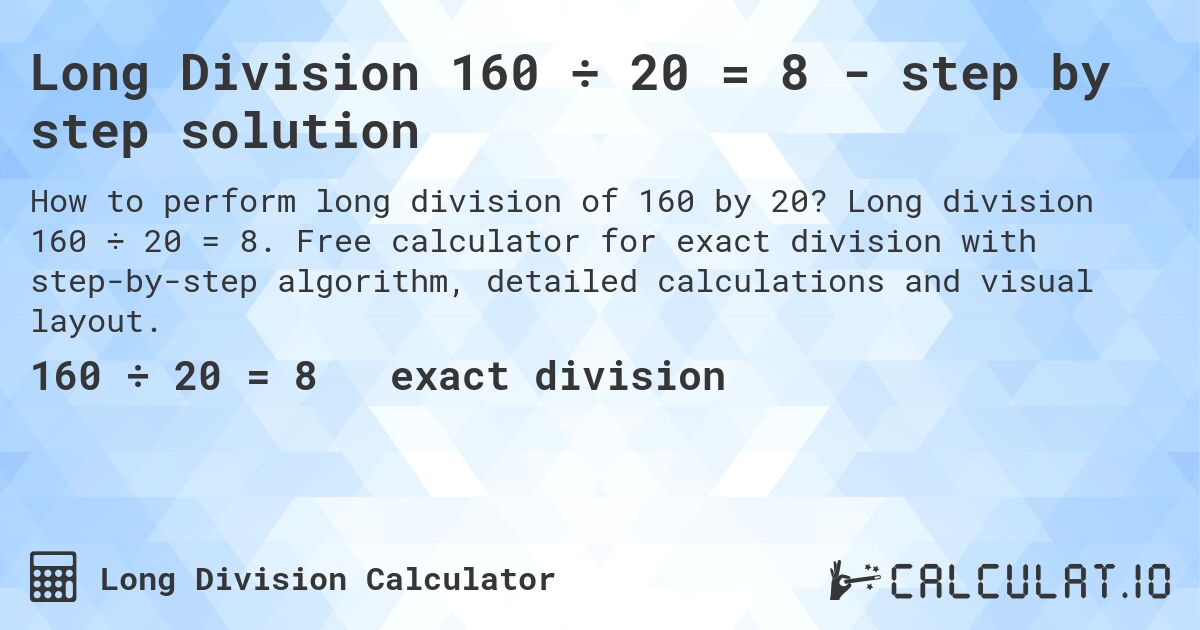 Long Division 160 ÷ 20 = 8 - step by step solution

How to perform long division of 160 by 20? Long division 160 ÷ 20 = 8. Free calculator for exact division with step-by-step algorithm, detailed calculations and visual layout.

160 ÷ 20 = 8 exact division

Long Division Calculator

CALCULAT.IO